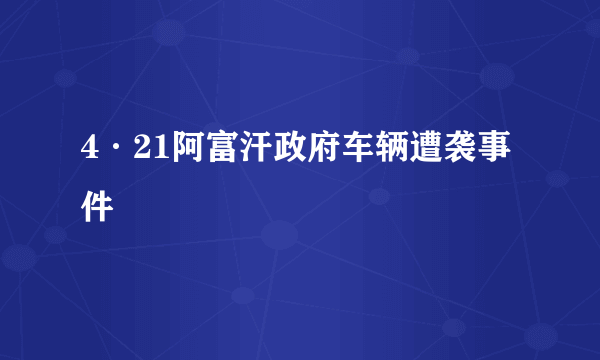 4·21阿富汗政府车辆遭袭事件